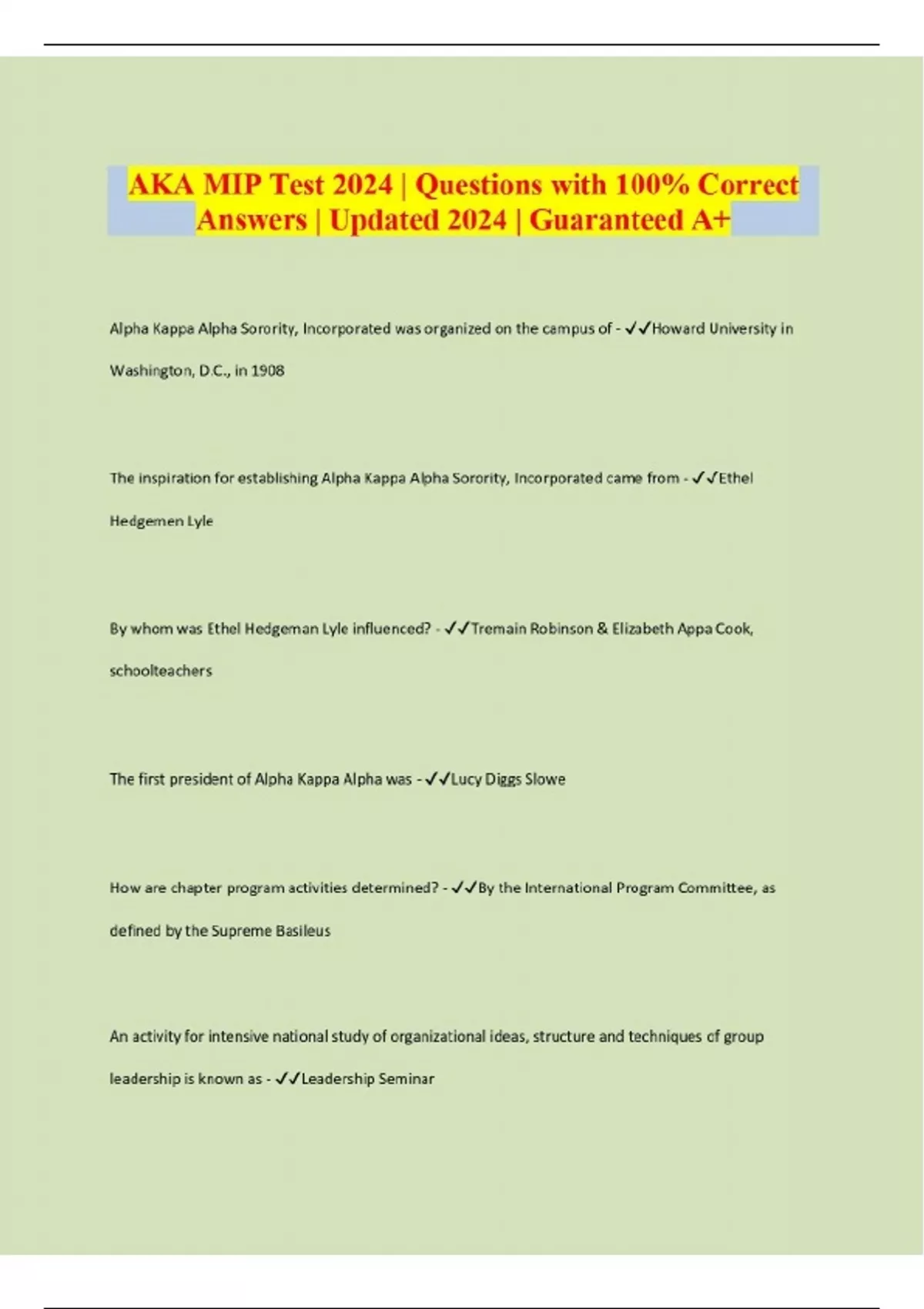 AKA MIP Test 2024 | Questions with 100% Correct Answers | Updated 2024 | Guaranteed A+

Alpha Kappa Alpha Sorority, Incorporated was organized on the campus of - ✓✓Howard University in Washington, D.C., in 1908

The inspiration for establishing Alpha Kappa Alpha Sorority, Incorporated came from - ✓✓Ethel Hedgemen Lyle

By whom was Ethel Hedgeman Lyle influenced? - ✓✓Tremain Robinson & Elizabeth Appa Cook, schoolteachers

The first president of Alpha Kappa Alpha was - ✓✓Lucy Diggs Slowe

How are chapter program activities determined? - ✓✓By the International Program Committee, as defined by the Supreme Basileus

An activity for intensive national study of organizational ideas, structure and techniques of group leadership is known as - ✓✓Leadership Seminar